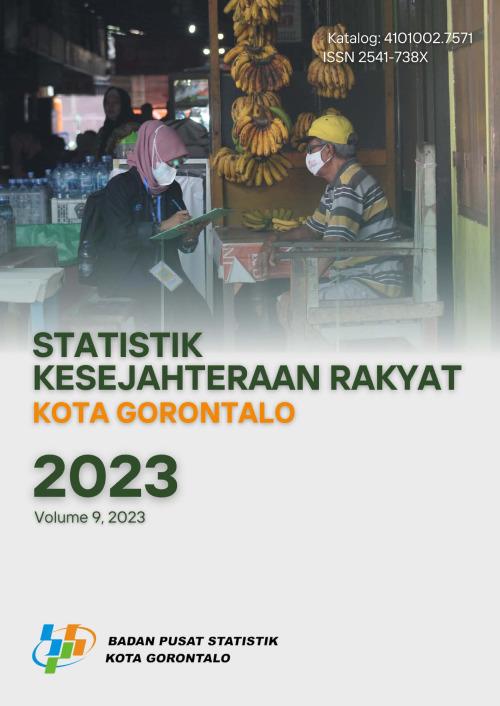 Katalog: 4101002.7571
ISSN 2541-738X

STATISTIK KESEJAHTERAAN RAKYAT
KOTA GORONTALO

2023

Volume 9, 2023

BADAN PUSAT STATISTIK
KOTA GORONTALO